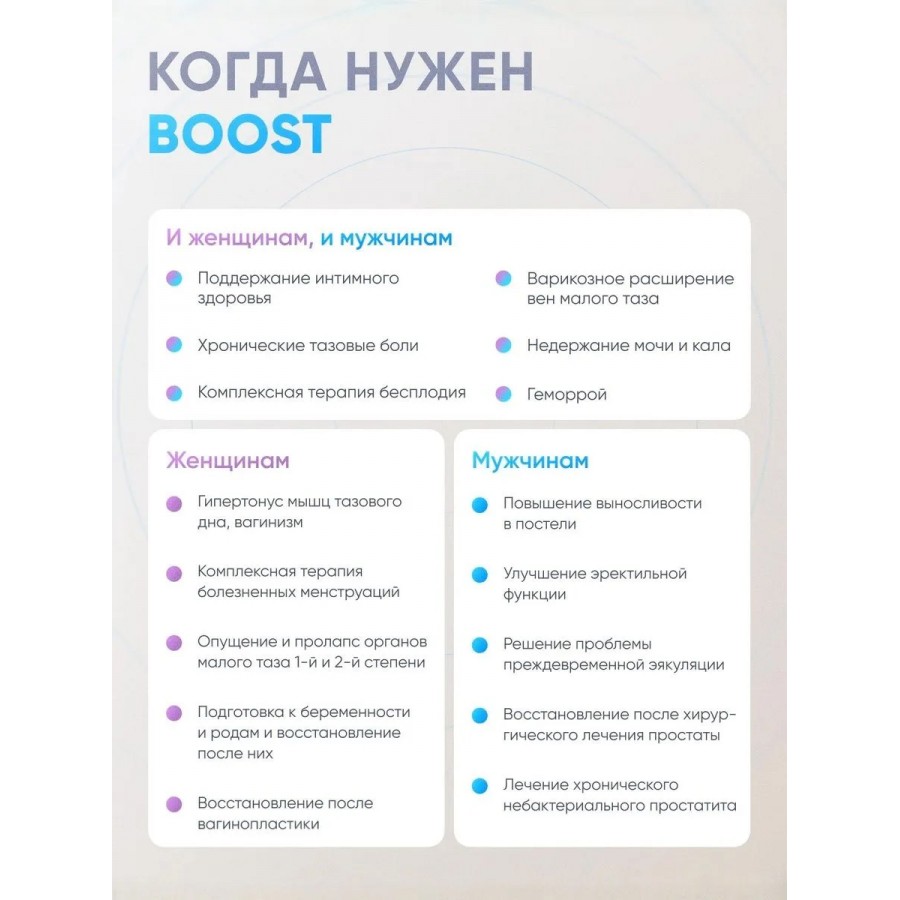 КОГДА НУЖЕН
BOOST

И женщинам, и мужчинам

Поддержание интимного здоровья

Хронические тазовые боли

Комплексная терапия бесплодия

Варикозное расширение вен малого таза

Недержание мочи и кала

Геморрой

Женщинам

Гипертонус мышц тазового дна, вагинизм

Комплексная терапия болезненных менструаций

Опущение и пролапс органов малого таза 1-й и 2-й степени

Подготовка к беременности и родам и восстановление после них

Восстановление после вагинопластики

Мужчинам

Повышение выносливости в постели

Улучшение эректильной функции

Решение проблемы преждевременной эякуляции

Восстановление после хирургического лечения простаты

Лечение хронического небактериального простатита